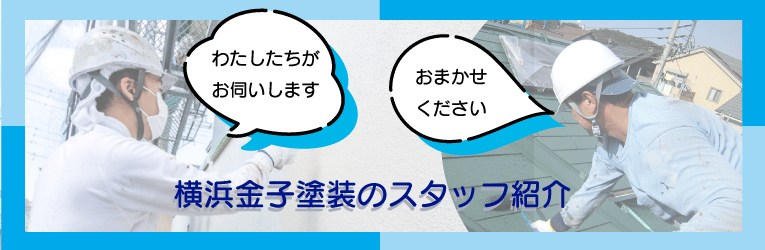 わたしたちが
お伺いします

おまかせ
ください

横浜金子塗装のスタッフ紹介